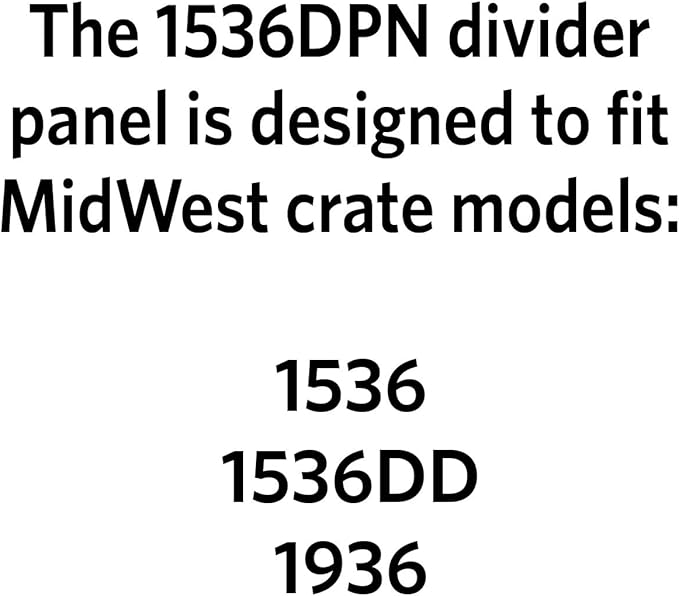 The 1536DPN divider panel is designed to fit MidWest crate models:

1536
1536DD
1936